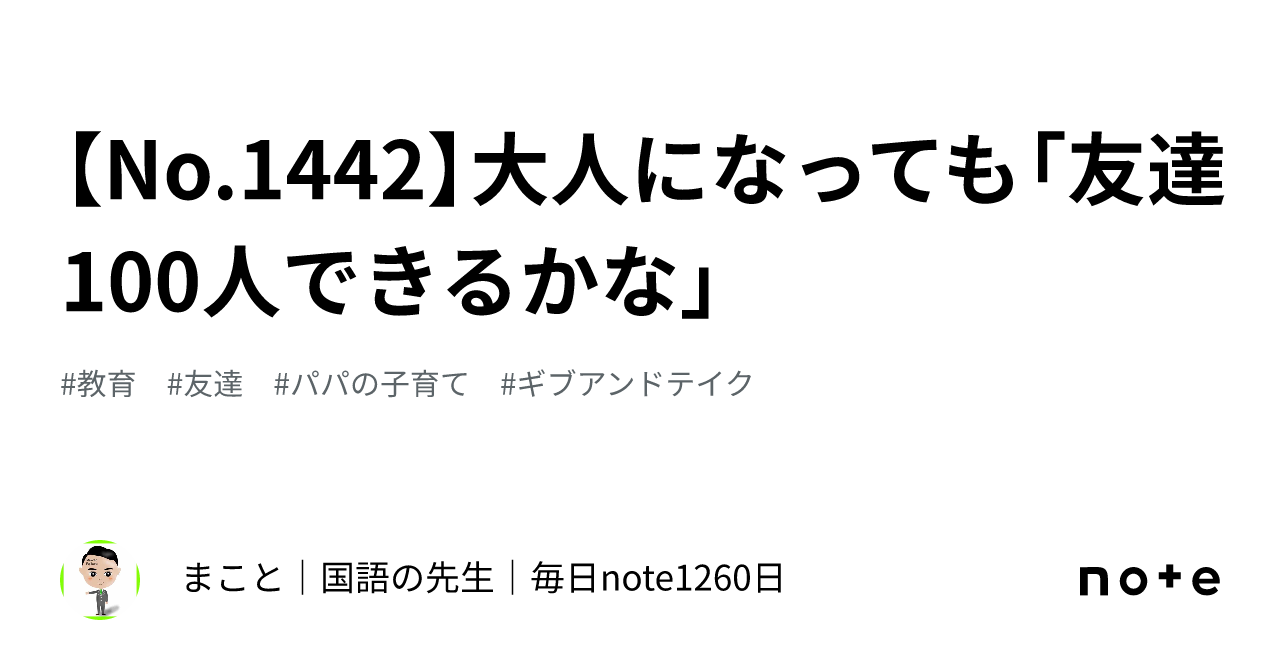 【No.1442】大人になっても「友達100人できるかな」

#教育　#友達　#パパの子育て　#ギブアンドテイク

まこと｜国語の先生｜毎日note1260日

note